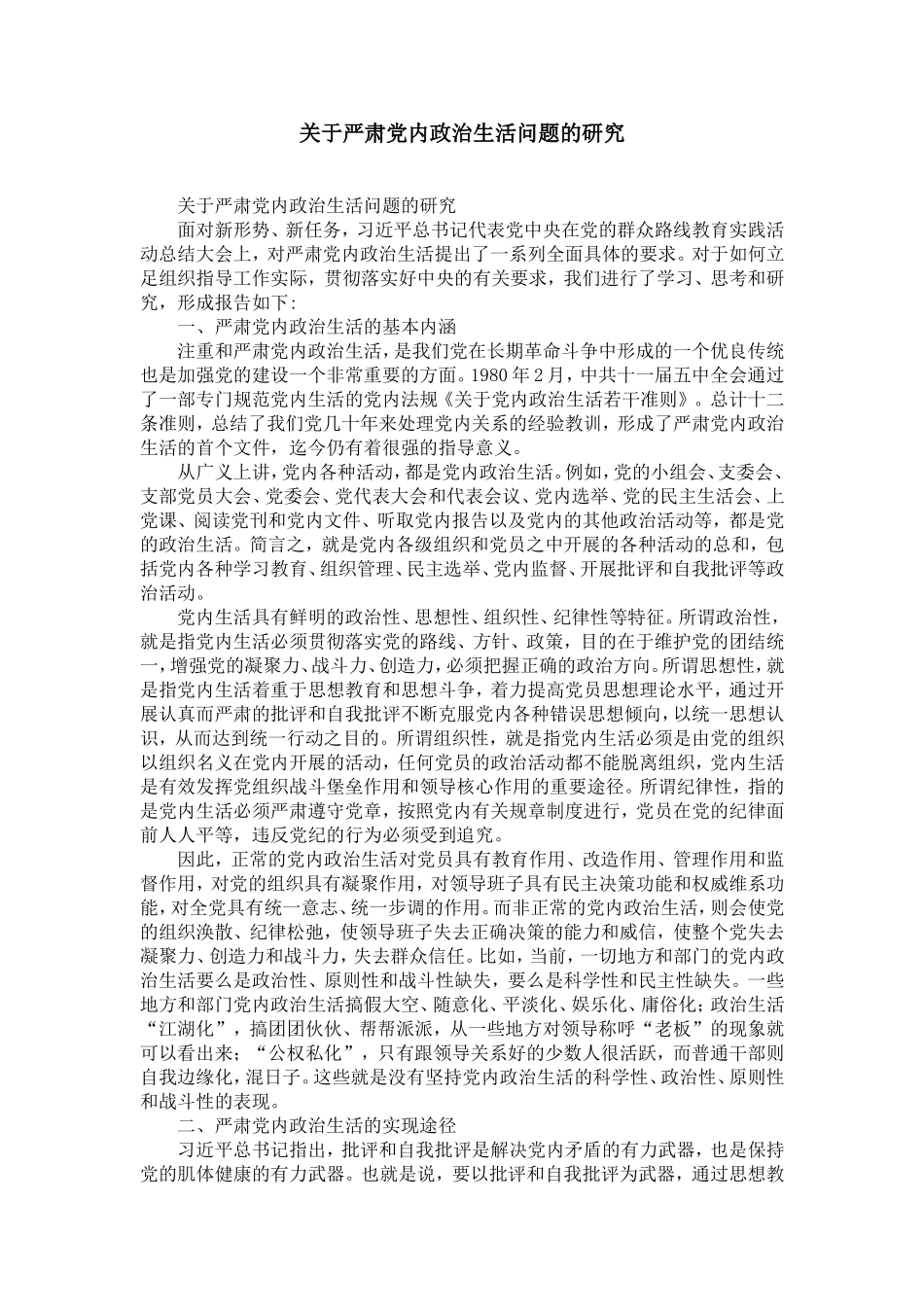 关于严肃党内政治生活问题的研究

关于严肃党内政治生活问题的研究

面对新形势、新任务，习近平总书记代表党中央在党的群众路线教育实践活动总结大会上，对严肃党内政治生活提出了一系列全面具体的要求。对于如何立足组织指导工作实际，贯彻落实好中央的有关要求，我们进行了学习、思考和研究，形成报告如下：

一、严肃党内政治生活的基本内涵

注重和严肃党内政治生活，是我们党在长期革命斗争中形成的一个优良传统也是加强党的建设一个非常重要的方面。1980 年 2 月，中共十一届五中全会通过了一部专门规范党内生活的党内法规《关于党内政治生活若干准则》。总计十二条准则，总结了我们党几十年来处理党内关系的经验教训，形成了严肃党内政治生活的首个文件，迄今仍有着很强的指导意义。

从广义上讲，党内各种活动，都是党内政治生活。例如，党的小组会、支委会、支部党员大会、党委会、党代表大会和代表会议、党内选举、党的民主生活会、上党课、阅读党刊和党内文件、听取党内报告以及党内的其他政治活动等，都是党的政治生活。简言之，就是党内各级组织和党员之中开展的各种活动的总和，包括党内各种学习教育、组织管理、民主选举、党内监督、开展批评和自我批评等政治活动。

党内生活具有鲜明的政治性、思想性、组织性、纪律性等特征。所谓政治性，就是指党内生活必须贯彻落实党的路线、方针、政策，目的在于维护党的团结统一，增强党的凝聚力、战斗力、创造力，必须把握正确的政治方向。所谓思想性，就是指党内生活着重于思想教育和思想斗争，着力提高党员思想理论水平，通过开展认真而严肃的批评和自我批评不断克服党内各种错误思想倾向，以统一思想认识，从而达到统一行动之目的。所谓组织性，就是指党内生活必须是由党的组织以组织名义在党内开展的活动，任何党员的政治活动都不能脱离组织，党内生活是有效发挥党组织战斗堡垒作用和领导核心作用的重要途径。所谓纪律性，指的是党内生活必须严肃遵守党章，按照党内有关规章制度进行，党员在党的纪律面前人人平等，违反党纪的行为必须受到追究。

因此，正常的党内政治生活对党员具有教育作用、改造作用、管理作用和监督作用，对党的组织具有凝聚作用，对领导班子具有民主决策功能和权威维系功能，对全党具有统一意志、统一步调的作用。而非正常的党内政治生活，则会使党的组织涣散、纪律松弛，使领导班子失去正确决策的能力和威信，使整个党失去凝聚力、创造力和战斗力，失去群众信任。比如，当前，一切地方和部门的党内政治生活要么是政治性、原则性和战斗性缺失，要么是科学性和民主性缺失。一些地方和部门党内政治生活搞假大空、随意化、平淡化、娱乐化、庸俗化；政治生活“江湖化”，搞团团伙伙、帮帮派派，从一些地方对领导称呼“老板”的现象就可以看出来；“公权私化”，只有跟领导关系好的少数人很活跃，而普通干部则自我边缘化，混日子。这些就是没有坚持党内政治生活的科学性、政治性、原则性和战斗性的表现。

二、严肃党内政治生活的实现途径

习近平总书记指出，批评和自我批评是解决党内矛盾的有力武器，也是保持党的肌体健康的有力武器。也就是说，要以批评和自我批评为武器，通过思想教